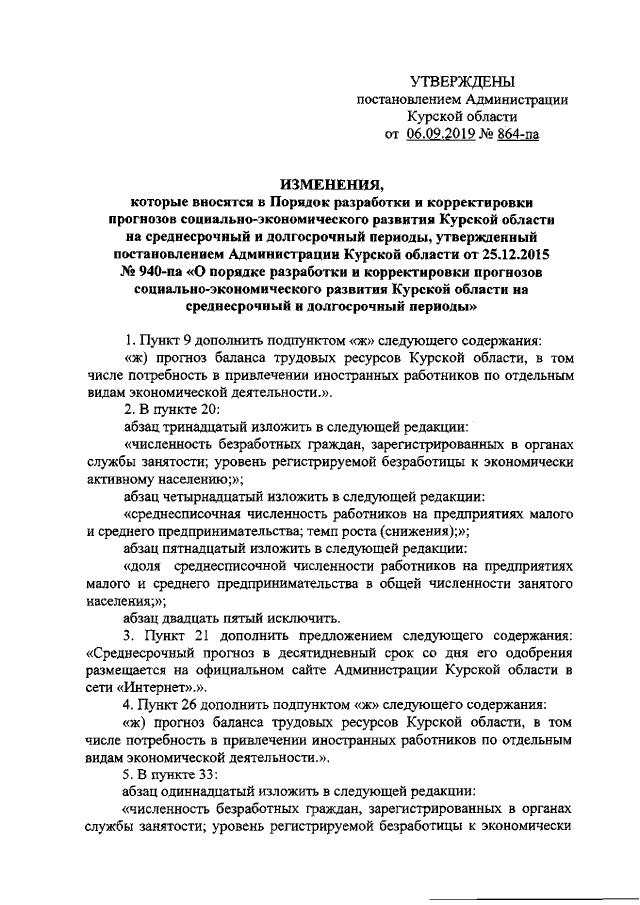 УТВЕРЖДЕНЫ
постановлением Администрации
Курской области
от 06.09.2019 № 864-па

ИЗМЕНЕНИЯ,
которые вносятся в Порядок разработки и корректировки прогнозов социально-экономического развития Курской области на среднесрочный и долгосрочный периоды, утвержденный постановлением Администрации Курской области от 25.12.2015 № 940-па «О порядке разработки и корректировки прогнозов социально-экономического развития Курской области на среднесрочный и долгосрочный периоды»

1. Пункт 9 дополнить подпунктом «ж» следующего содержания:
«ж) прогноз баланса трудовых ресурсов Курской области, в том числе потребность в привлечении иностранных работников по отдельным видам экономической деятельности.».
2. В пункте 20:
абзац тринадцатый изложить в следующей редакции:
«численность безработных граждан, зарегистрированных в органах службы занятости; уровень регистрируемой безработицы к экономически активному населению;»;
абзац четырнадцатый изложить в следующей редакции:
«среднесписочная численность работников на предприятиях малого и среднего предпринимательства; темп роста (снижения);»;
абзац пятнадцатый изложить в следующей редакции:
«доля среднесписочной численности работников на предприятиях малого и среднего предпринимательства в общей численности занятого населения;»;
абзац двадцать пятый исключить.
3. Пункт 21 дополнить предложением следующего содержания: «Среднесрочный прогноз в десятидневный срок со дня его одобрения размещается на официальном сайте Администрации Курской области в сети «Интернет».».
4. Пункт 26 дополнить подпунктом «ж» следующего содержания:
«ж) прогноз баланса трудовых ресурсов Курской области, в том числе потребность в привлечении иностранных работников по отдельным видам экономической деятельности.».
5. В пункте 33:
абзац одиннадцатый изложить в следующей редакции:
«численность безработных граждан, зарегистрированных в органах службы занятости; уровень регистрируемой безработицы к экономически